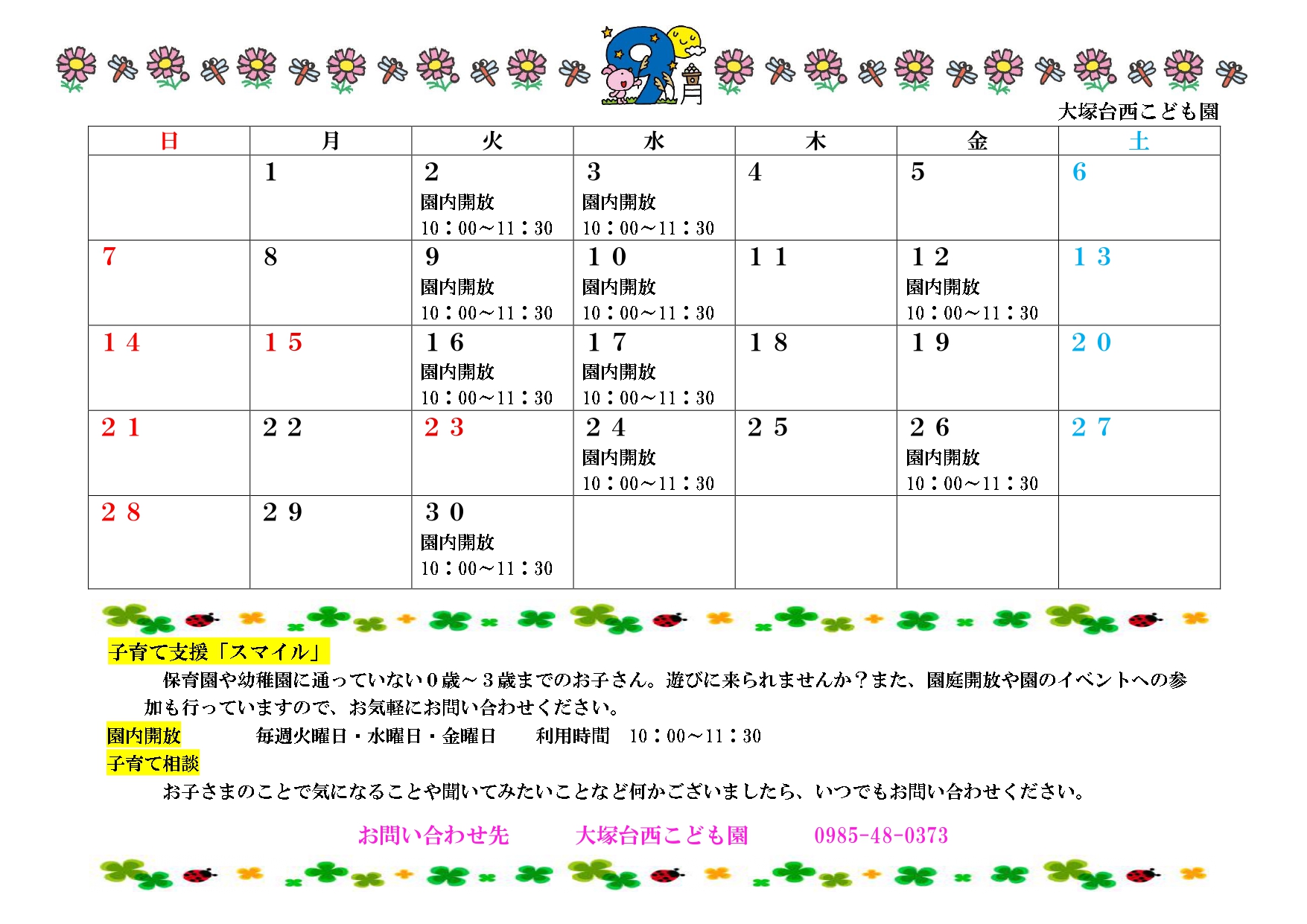 9月

大塚台西こども園

| 日 | 月 | 火 | 水 | 木 | 金 | 土 |
|---|---|---|---|---|---|---|
| | 1 | 2 園内開放 10：00～11：30 | 3 園内開放 10：00～11：30 | 4 | 5 | 6 |
| 7 | 8 | 9 園内開放 10：00～11：30 | １０ 園内開放 10：00～11：30 | １１ | １２ 園内開放 10：00～11：30 | １３ |
| １４ | １５ | １６ 園内開放 10：00～11：30 | １７ 園内開放 10：00～11：30 | １８ | １９ | ２０ |
| ２１ | ２２ | ２３ | ２４ 園内開放 10：00～11：30 | ２５ | ２６ 園内開放 10：00～11：30 | ２７ |
| ２８ | ２９ | ３０ 園内開放 10：00～11：30 | | | | |

子育て支援「スマイル」

保育園や幼稚園に通っていない０歳～３歳までのお子さん。遊びに来られませんか？また、園庭開放や園のイベントへの参加も行っていますので、お気軽にお問い合わせください。

園内開放　毎週火曜日・水曜日・金曜日　利用時間　10：00～11：30

子育て相談

お子さまのことで気になることや聞いてみたいことなど何かございましたら、いつでもお問い合わせください。

お問い合わせ先　大塚台西こども園　0985-48-0373